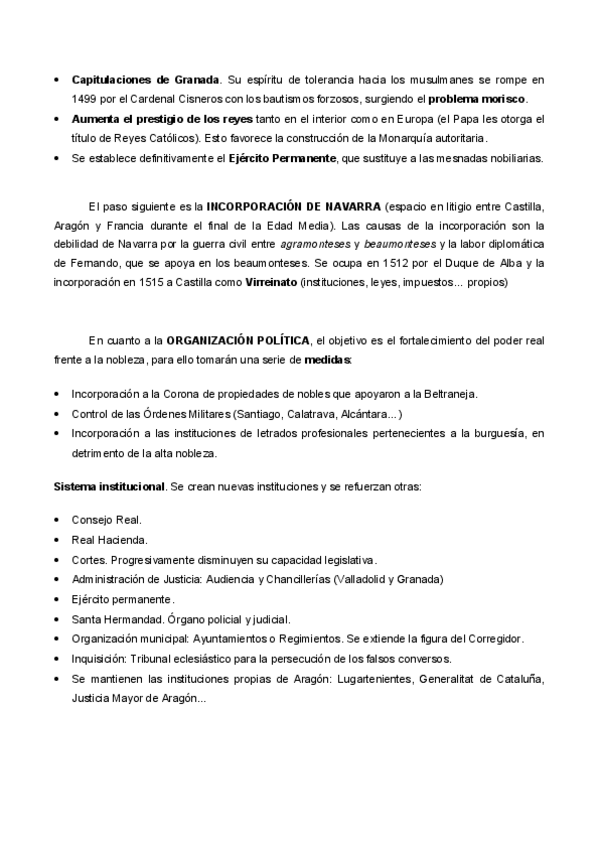 • Capitulaciones de Granada. Su espíritu de tolerancia hacia los musulmanes se rompe en 1499 por el Cardenal Cisneros con los bautismos forzosos, surgiendo el problema morisco.
• Aumenta el prestigio de los reyes tanto en el interior como en Europa (el Papa les otorga el título de Reyes Católicos). Esto favorece la construcción de la Monarquía autoritaria.
• Se establece definitivamente el Ejército Permanente, que sustituye a las mesnadas nobiliarias.

El paso siguiente es la INCORPORACIÓN DE NAVARRA (espacio en litigio entre Castilla, Aragón y Francia durante el final de la Edad Media). Las causas de la incorporación son la debilidad de Navarra por la guerra civil entre agramonteses y beaumonteses y la labor diplomática de Fernando, que se apoya en los beaumonteses. Se ocupa en 1512 por el Duque de Alba y la incorporación en 1515 a Castilla como Virreinato (instituciones, leyes, impuestos... propios)

En cuanto a la ORGANIZACIÓN POLÍTICA, el objetivo es el fortalecimiento del poder real frente a la nobleza, para ello tomarán una serie de medidas:

• Incorporación a la Corona de propiedades de nobles que apoyaron a la Beltraneja.
• Control de las Órdenes Militares (Santiago, Calatrava, Alcántara...)
• Incorporación a las instituciones de letrados profesionales pertenecientes a la burguesía, en detrimento de la alta nobleza.

Sistema institucional. Se crean nuevas instituciones y se refuerzan otras:

• Consejo Real.
• Real Hacienda.
• Cortes. Progresivamente disminuyen su capacidad legislativa.
• Administración de Justicia: Audiencia y Chancillerías (Valladolid y Granada)
• Ejército permanente.
• Santa Hermandad. Órgano policial y judicial.
• Organización municipal: Ayuntamientos o Regimientos. Se extiende la figura del Corregidor.
• Inquisición: Tribunal eclesiástico para la persecución de los falsos conversos.
• Se mantienen las instituciones propias de Aragón: Lugartenientes, Generalitat de Cataluña, Justicia Mayor de Aragón...